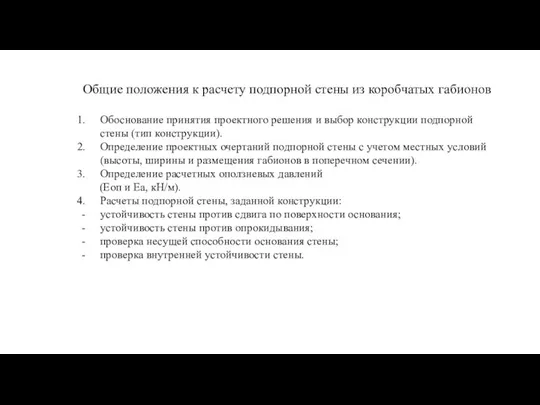 Общие положения к расчету подпорной стены из коробчатых габионов

1. Обоснование принятия проектного решения и выбор конструкции подпорной стены (тип конструкции).
2. Определение проектных очертаний подпорной стены с учетом местных условий (высоты, ширины и размещения габионов в поперечном сечении).
3. Определение расчетных оползневых давлений (Еоп и Еа, кН/м).
4. Расчеты подпорной стены, заданной конструкции:
- устойчивость стены против сдвига по поверхности основания;
- устойчивость стены против опрокидывания;
- проверка несущей способности основания стены;
- проверка внутренней устойчивости стены.